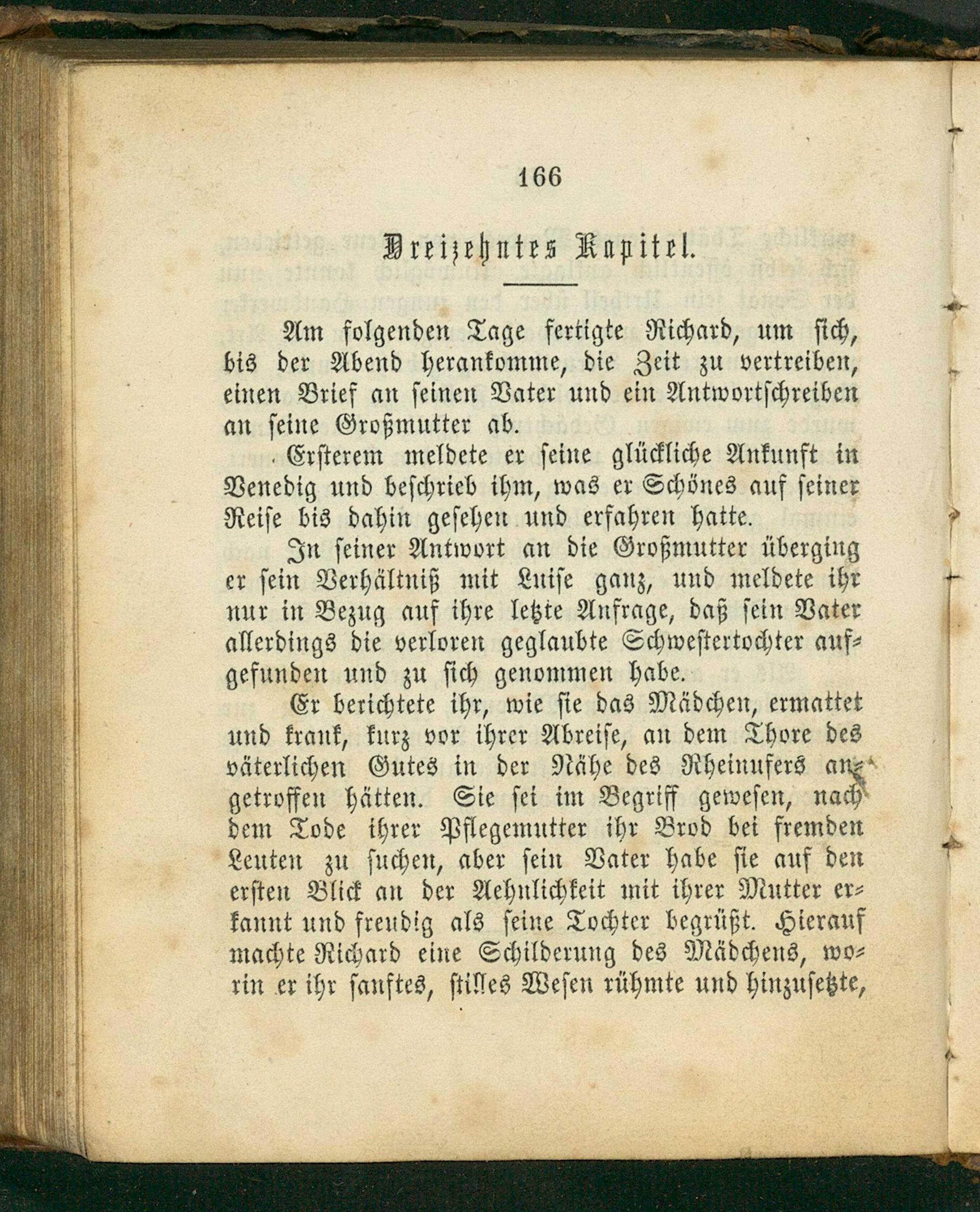 166

Dreizehntes Kapitel.

Am folgenden Tage fertigte Richard, um sich, bis der Abend herankomme, die Zeit zu vertreiben, einen Brief an seinen Vater und ein Antwortschreiben an seine Großmutter ab.

Ersterem meldete er seine glückliche Ankunft in Venedig und beschrieb ihm, was er Schönes auf seiner Reise bis dahin gesehen und erfahren hatte.

In seiner Antwort an die Großmutter überging er sein Verhältniß mit Luise ganz, und meldete ihr nur in Bezug auf ihre letzte Anfrage, daß sein Vater allerdings die verloren geglaubte Schwestertochter aufgefunden und zu sich genommen habe.

Er berichtete ihr, wie sie das Mädchen, ermattet und krank, kurz vor ihrer Abreise, an dem Thore des väterlichen Gutes in der Nähe des Rheinufers angetroffen hätten. Sie sei im Begriff gewesen, nach dem Tode ihrer Pflegemutter ihr Brod bei fremden Leuten zu suchen, aber sein Vater habe sie auf den ersten Blick an der Aehnlichkeit mit ihrer Mutter erkannt und freudig als seine Tochter begrüßt. Hierauf machte Richard eine Schilderung des Mädchens, worin er ihr sanftes, stilles Wesen rühmte und hinzusetzte,